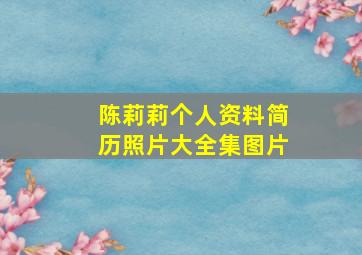 陈莉莉个人资料简历照片大全集图片